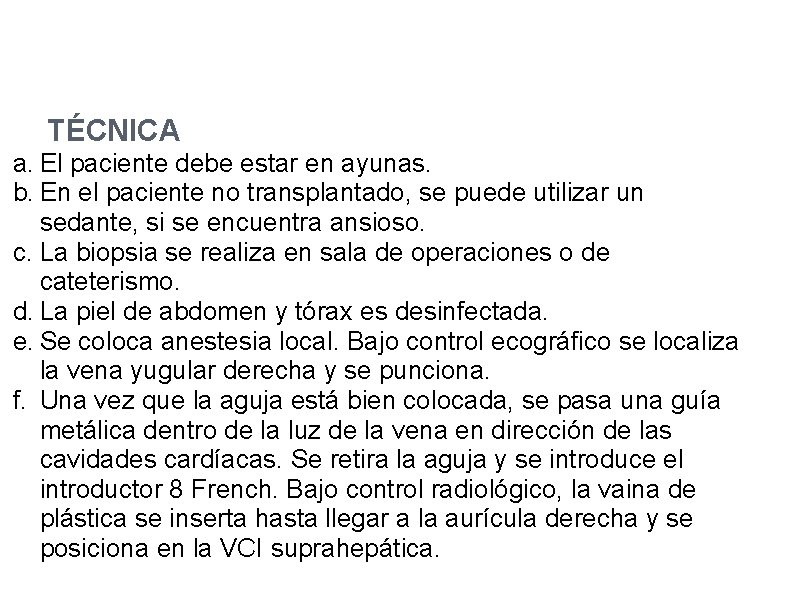 TÉCNICA

a. El paciente debe estar en ayunas.
b. En el paciente no transplantado, se puede utilizar un sedante, si se encuentra ansioso.
c. La biopsia se realiza en sala de operaciones o de cateterismo.
d. La piel de abdomen y tórax es desinfectada.
e. Se coloca anestesia local. Bajo control ecográfico se localiza la vena yugular derecha y se punciona.
f. Una vez que la aguja está bien colocada, se pasa una guía metálica dentro de la luz de la vena en dirección de las cavidades cardíacas. Se retira la aguja y se introduce el introductor 8 French. Bajo control radiológico, la vaina de plástica se inserta hasta llegar a la aurícula derecha y se posiciona en la VCI suprahepática.